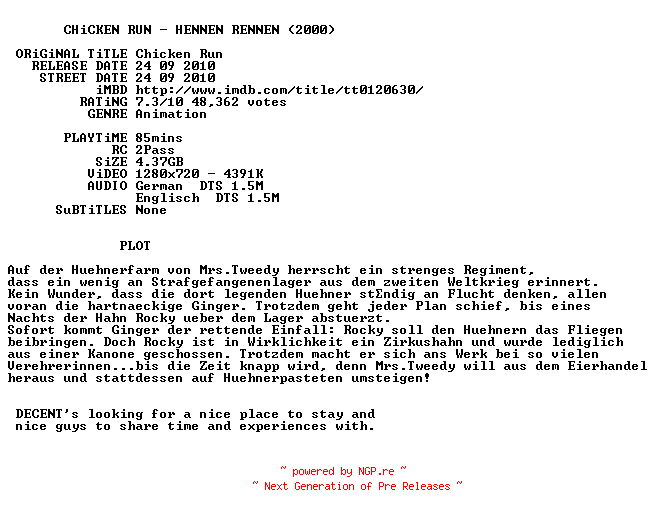 CHiCKEN RUN - HENNEN RENNEN (2000)

ORiGiNAL TiTLE Chicken Run
RELEASE DATE 24 09 2010
STREET DATE 24 09 2010
iMBD http://www.imdb.com/title/tt0120630/
RATiNG 7.3/10 48,362 votes
GENRE Animation

PLAYTiME 85mins
RC 2Pass
SiZE 4.37GB
ViDEO 1280x720 - 4391K
AUDIO German DTS 1.5M
Englisch DTS 1.5M
SuBTiTLES None

PLOT

Auf der Huehnerfarm von Mrs.Tweedy herrscht ein strenges Regiment, dass ein wenig an Strafgefangenenlager aus dem zweiten Weltkrieg erinnert. Kein Wunder, dass die dort legenden Huehner stEndig an Flucht denken, allen voran die hartnaeckige Ginger. Trotzdem geht jeder Plan schief, bis eines Nachts der Hahn Rocky ueber dem Lager abstuerzt.
Sofort kommt Ginger der rettende Einfall: Rocky soll den Huehnern das Fliegen beibringen. Doch Rocky ist in Wirklichkeit ein Zirkushahn und wurde lediglich aus einer Kanone geschossen. Trotzdem macht er sich ans Werk bei so vielen Verehrerinnen...bis die Zeit knapp wird, denn Mrs.Tweedy will aus dem Eierhandel heraus und stattdessen auf Huehnerpasteten umsteigen!

DECENT's looking for a nice place to stay and nice guys to share time and experiences with.

~ powered by NGP.re ~
~ Next Generation of Pre Releases ~